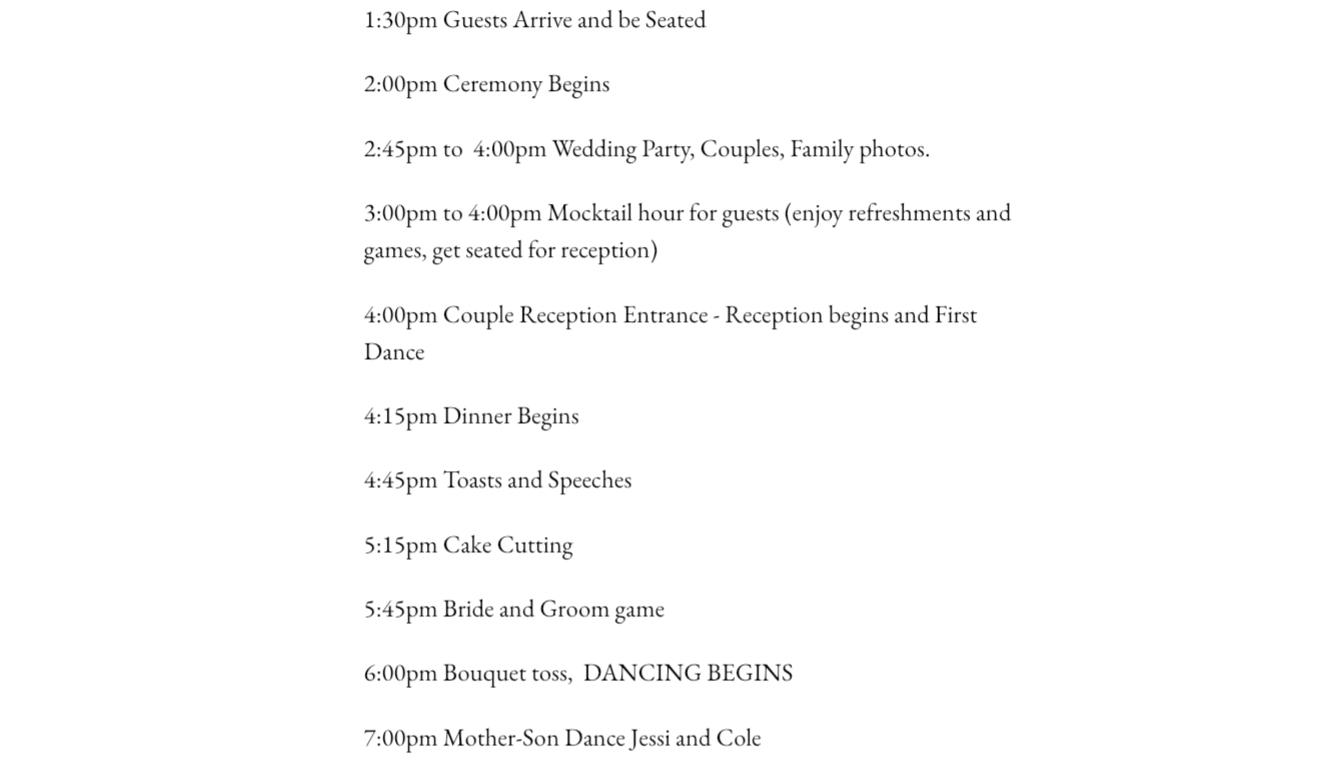 1:30pm Guests Arrive and be Seated

2:00pm Ceremony Begins

2:45pm to 4:00pm Wedding Party, Couples, Family photos.

3:00pm to 4:00pm Mocktail hour for guests (enjoy refreshments and games, get seated for reception)

4:00pm Couple Reception Entrance - Reception begins and First Dance

4:15pm Dinner Begins

4:45pm Toasts and Speeches

5:15pm Cake Cutting

5:45pm Bride and Groom game

6:00pm Bouquet toss, DANCING BEGINS

7:00pm Mother-Son Dance Jessi and Cole